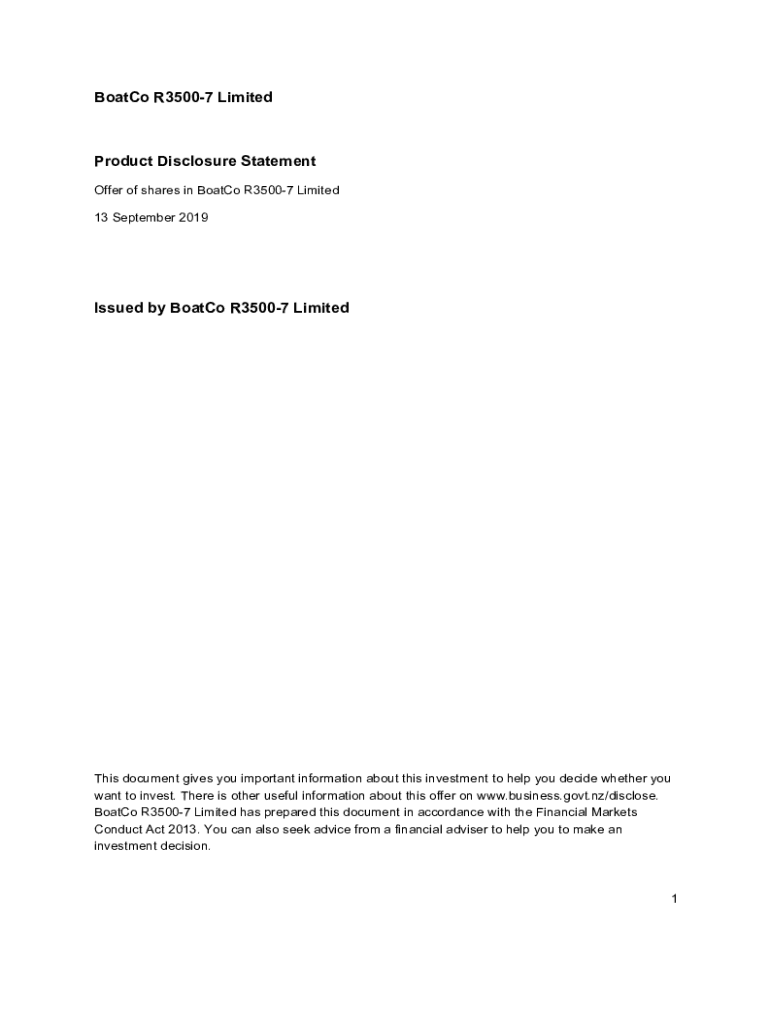 BoatCo R3500-7 Limited

Product Disclosure Statement

Offer of shares in BoatCo R3500-7 Limited

13 September 2019

Issued by BoatCo R3500-7 Limited

This document gives you important information about this investment to help you decide whether you want to invest. There is other useful information about this offer on www.business.govt.nz/disclose. BoatCo R3500-7 Limited has prepared this document in accordance with the Financial Markets Conduct Act 2013. You can also seek advice from a financial adviser to help you to make an investment decision.

1